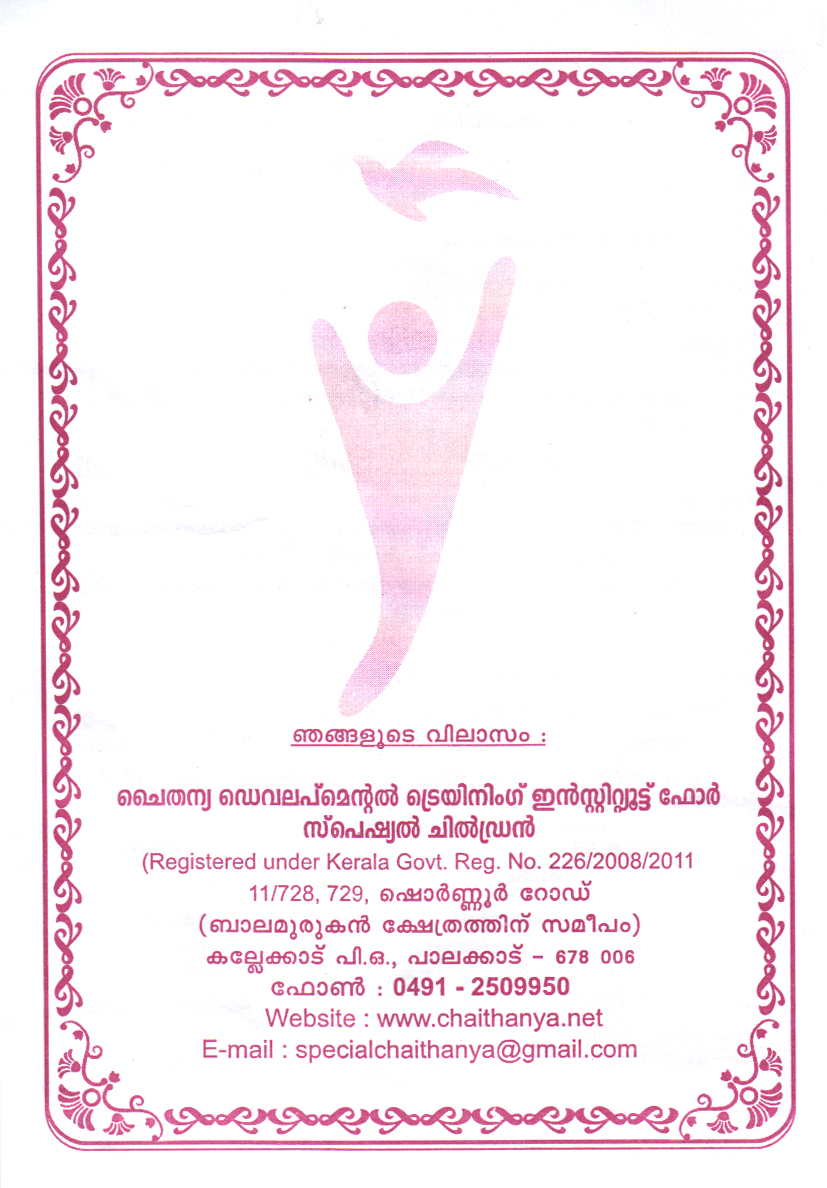 ഞങ്ങളുടെ വിലാസം :

ചൈതന്യ ഡെവലപ്മെന്റൽ ട്രെയിനിംഗ് ഇൻസ്റ്റിറ്റ്യൂട്ട് ഫോർ സ്പെഷ്യൽ ചിൽഡ്രൻ

(Registered under Kerala Govt. Reg. No. 226/2008/2011

11/728, 729, ഷൊർണ്ണൂർ റോഡ്

(ബാലമുരുകൻ ക്ഷേത്രത്തിന് സമീപം)

കല്ലേക്കാട് പി.ഒ., പാലക്കാട് - 678 006

ഫോൺ : 0491 - 2509950

Website : www.chaithanya.net

E-mail : specialchaithanya@gmail.com